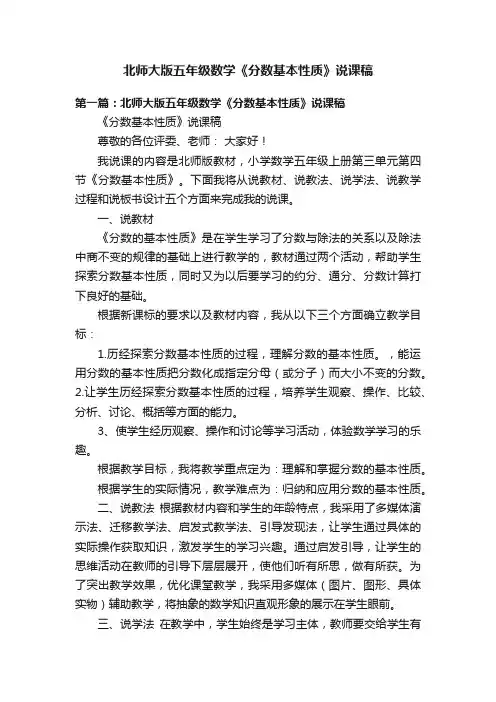 北师大版五年级数学《分数基本性质》说课稿

第一篇：北师大版五年级数学《分数基本性质》说课稿

《分数基本性质》说课稿

尊敬的各位评委、老师： 大家好！

我说课的内容是北师版教材，小学数学五年级上册第三单元第四节《分数基本性质》。下面我将从说教材、说教法、说学法、说教学过程和说板书设计五个方面来完成我的说课。

一、说教材

《分数的基本性质》是在学生学习了分数与除法的关系以及除法中商不变的规律的基础上进行教学的，教材通过两个活动，帮助学生探索分数基本性质，同时又为以后要学习的约分、通分、分数计算打下良好的基础。

根据新课标的要求以及教材内容，我从以下三个方面确立教学目标：

1.历经探索分数基本性质的过程，理解分数的基本性质。，能运用分数的基本性质把分数化成指定分母（或分子）而大小不变的分数。2.让学生历经探索分数基本性质的过程，培养学生观察、操作、比较、分析、讨论、概括等方面的能力。

3、使学生经历观察、操作和讨论等学习活动，体验数学学习的乐趣。

根据教学目标，我将教学重点定为：理解和掌握分数的基本性质。

根据学生的实际情况，教学难点为：归纳和应用分数的基本性质。

二、说教法 根据教材内容和学生的年龄特点，我采用了多媒体演示法、迁移教学法、启发式教学法、引导发现法，让学生通过具体的实际操作获取知识，激发学生的学习兴趣。通过启发引导，让学生的思维活动在教师的引导下层层展开，使他们听有所思，做有所获。为了突出教学效果，优化课堂教学，我采用多媒体（图片、图形、具体实物）辅助教学，将抽象的数学知识直观形象的展示在学生眼前。

三、说学法 在教学中，学生始终是学习主体，教师要交给学生有